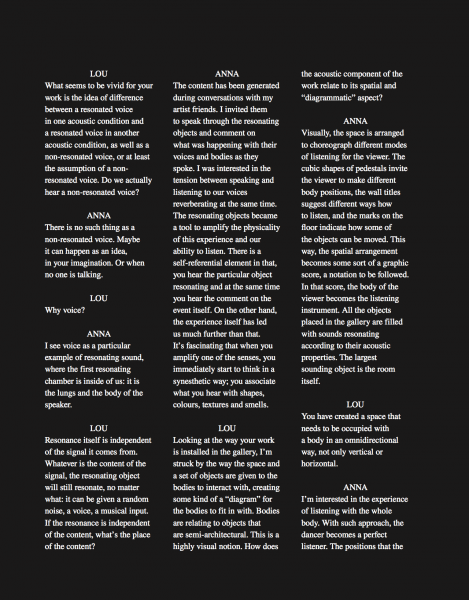 LOU
What seems to be vivid for your work is the idea of difference between a resonated voice in one acoustic condition and a resonated voice in another acoustic condition, as well as a non-resonated voice, or at least the assumption of a non-resonated voice. Do we actually hear a non-resonated voice?

ANNA
There is no such thing as a non-resonated voice. Maybe it can happen as an idea, in your imagination. Or when no one is talking.

LOU
Why voice?

ANNA
I see voice as a particular example of resonating sound, where the first resonating chamber is inside of us: it is the lungs and the body of the speaker.

LOU
Resonance itself is independent of the signal it comes from. Whatever is the content of the signal, the resonating object will still resonate, no matter what: it can be given a random noise, a voice, a musical input. If the resonance is independent of the content, what's the place of the content?

ANNA
The content has been generated during conversations with my artist friends. I invited them to speak through the resonating objects and comment on what was happening with their voices and bodies as they spoke. I was interested in the tension between speaking and listening to our voices reverberating at the same time. The resonating objects became a tool to amplify the physicality of this experience and our ability to listen. There is a self-referential element in that, you hear the particular object resonating and at the same time you hear the comment on the event itself. On the other hand, the experience itself has led us much further than that. It's fascinating that when you amplify one of the senses, you immediately start to think in a synesthetic way; you associate what you hear with shapes, colours, textures and smells.

LOU
Looking at the way your work is installed in the gallery, I'm struck by the way the space and a set of objects are given to the bodies to interact with, creating some kind of a "diagram" for the bodies to fit in with. Bodies are relating to objects that are semi-architectural. This is a highly visual notion. How does the acoustic component of the work relate to its spatial and "diagrammatic" aspect?

ANNA
Visually, the space is arranged to choreograph different modes of listening for the viewer. The cubic shapes of pedestals invite the viewer to make different body positions, the wall titles suggest different ways how to listen, and the marks on the floor indicate how some of the objects can be moved. This way, the spatial arrangement becomes some sort of a graphic score, a notation to be followed. In that score, the body of the viewer becomes the listening instrument. All the objects placed in the gallery are filled with sounds resonating according to their acoustic properties. The largest sounding object is the room itself.

LOU
You have created a space that needs to be occupied with a body in an omnidirectional way, not only vertical or horizontal.

ANNA
I'm interested in the experience of listening with the whole body. With such approach, the dancer becomes a perfect listener. The positions that the